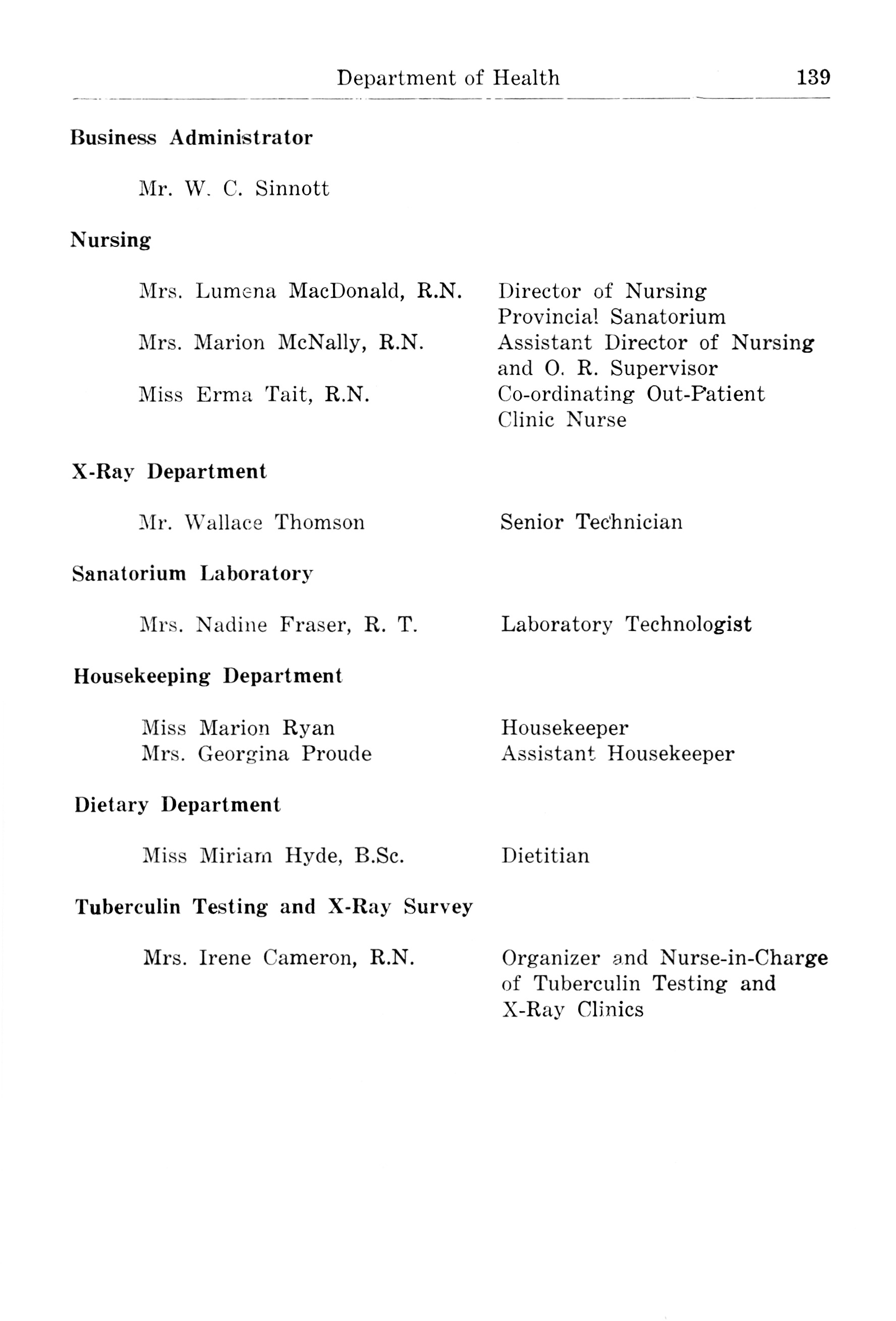 Department of Health 139

Business Administrator

Mr. W. C. Sinnott

Nursing

Mrs. Lumena MacDonald, R.N. Director of Nursing Provincial Sanatorium

Mrs. Marion McNally, R.N. Assistant Director of Nursing and O. R. Supervisor

Miss Erma Tait, R.N. Co-ordinating Out-Patient Clinic Nurse

X-Ray Department

Mr. Wallace Thomson Senior Technician

Sanatorium Laboratory

Mrs. Nadine Fraser, R. T. Laboratory Technologist

Housekeeping Department

Miss Marion Ryan Housekeeper
Mrs. Georgina Proude Assistant Housekeeper

Dietary Department

Miss Miriam Hyde, B.Sc. Dietitian

Tuberculin Testing and X-Ray Survey

Mrs. Irene Cameron, R.N. Organizer and Nurse-in-Charge of Tuberculin Testing and X-Ray Clinics